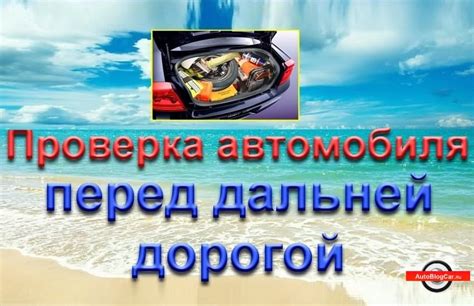 Проверка автомобиля перед дальней дорогой

AutoBlogCar.ru